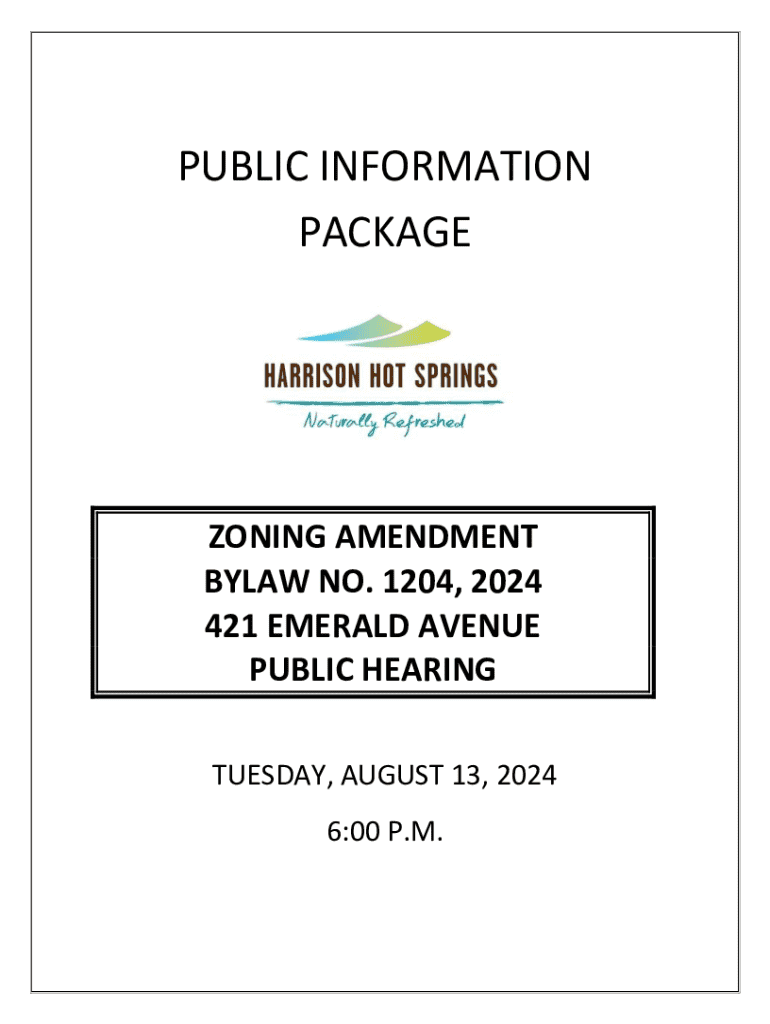 PUBLIC INFORMATION PACKAGE

HARRISON HOT SPRINGS
Naturally Refreshed

ZONING AMENDMENT
BYLAW NO. 1204, 2024
421 EMERALD AVENUE
PUBLIC HEARING

TUESDAY, AUGUST 13, 2024
6:00 P.M.